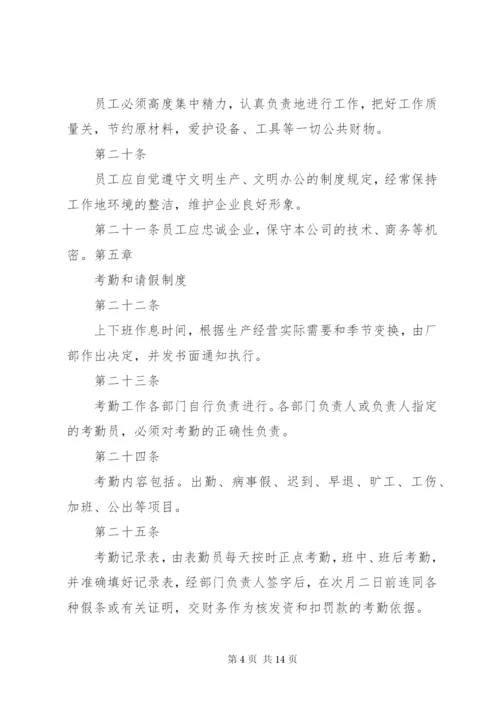 员工必须高度集中精力，认真负责地进行工作，把好工作质量关，节约原材料，爱护设备、工具等一切公共财物。

第二十条

员工应自觉遵守文明生产、文明办公的制度规定，经常保持工作地环境的整洁，维护企业良好形象。

第二十一条员工应忠诚企业，保守本公司的技术、商务等机密。第五章

考勤和请假制度

第二十二条

上下班作息时间，根据生产经营实际需要和季节变换，由厂部作出决定，并发书面通知执行。

第二十三条

考勤工作各部门自行负责进行。各部门负责人或负责人指定的考勤员，必须对考勤的正确性负责。

第二十四条

考勤内容包括。出勤、病事假、迟到、早退、旷工、工伤、加班、公出等项目。

第二十五条

考勤记录表，由表勤员每天按时正点考勤，班中、班后考勤，并准确填好记录表，经部门负责人签字后，在次月二日前连同各种假条或有关证明，交财务作为核发资和扣罚款的考勤依据。

第 4 页 共 14 页